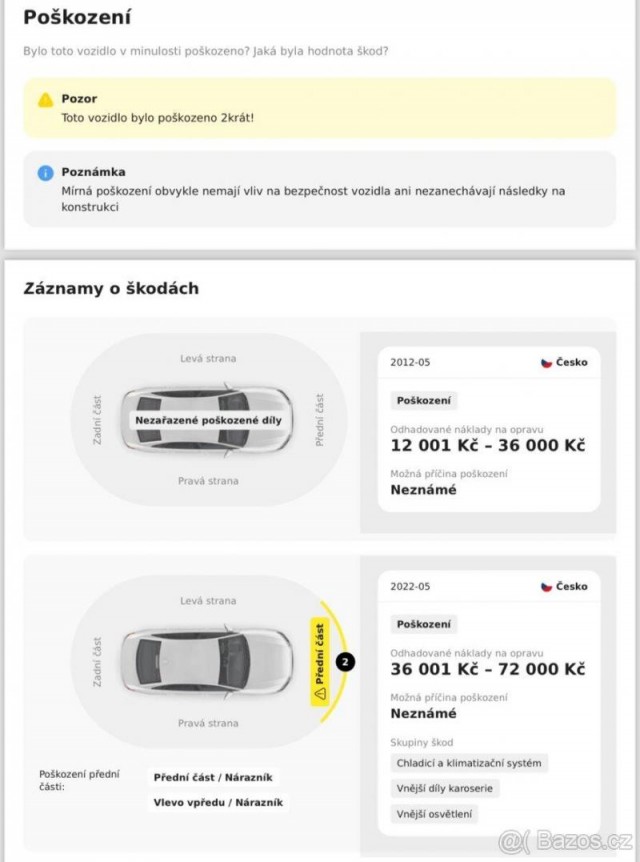 Poškození

Bylo toto vozidlo v minulosti poškozeno? Jaká byla hodnota škod?

Pozor
Toto vozidlo bylo poškozeno 2krát!

Poznámka
Mírná poškození obvykle nemají vliv na bezpečnost vozidla ani nezanechávají následky na konstrukci

Záznamy o škodách

Levá strana
Zadní část
Nezařazené poškozené díly
Přední část
Pravá strana

2012-05
Česko
Poškození
Odhadované náklady na opravu
12 001 Kč – 36 000 Kč
Možná příčina poškození
Neznámé

Levá strana
Zadní část
Přední část
2
Pravá strana

Poškození přední části:
Přední část / Nárazník
Vlevo vpředu / Nárazník

2022-05
Česko
Poškození
Odhadované náklady na opravu
36 001 Kč – 72 000 Kč
Možná příčina poškození
Neznámé
Skupiny škod
Chladicí a klimatizační systém
Vnější díly karoserie
Vnější osvětlení

@( Bazos.cz